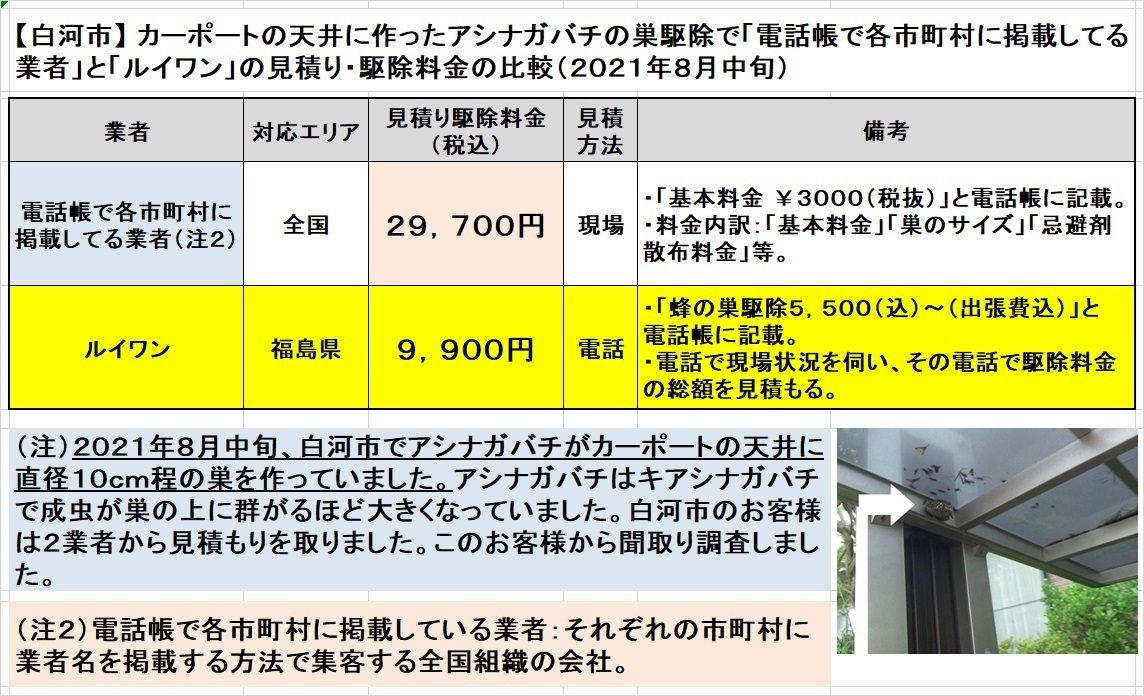 【白河市】カーポートの天井に作ったアシナガバチの巣駆除で「電話帳で各市町村に掲載してる業者」と「ルイワン」の見積り・駆除料金の比較（2021年8月中旬）

| 業者 | 対応エリア | 見積り駆除料金（税込） | 見積方法 | 備考 |
|---|---|---|---|---|
| 電話帳で各市町村に掲載してる業者（注2） | 全国 | 29，700円 | 現場 | ・「基本料金 ￥3000（税抜）」と電話帳に記載。・料金内訳：「基本料金」「巣のサイズ」「忌避剤散布料金」等。 |
| ルイワン | 福島県 | 9，900円 | 電話 | ・「蜂の巣駆除5，500（込）～（出張費込）」と電話帳に記載。・電話で現場状況を伺い、その電話で駆除料金の総額を見積もる。 |

（注）2021年8月中旬、白河市でアシナガバチがカーポートの天井に直径10cm程の巣を作っていました。アシナガバチはキアシナガバチで成虫が巣の上に群がるほど大きくなっていました。白河市のお客様は2業者から見積もりを取りました。このお客様から聞取り調査しました。

（注2）電話帳で各市町村に掲載している業者：それぞれの市町村に業者名を掲載する方法で集客する全国組織の会社。